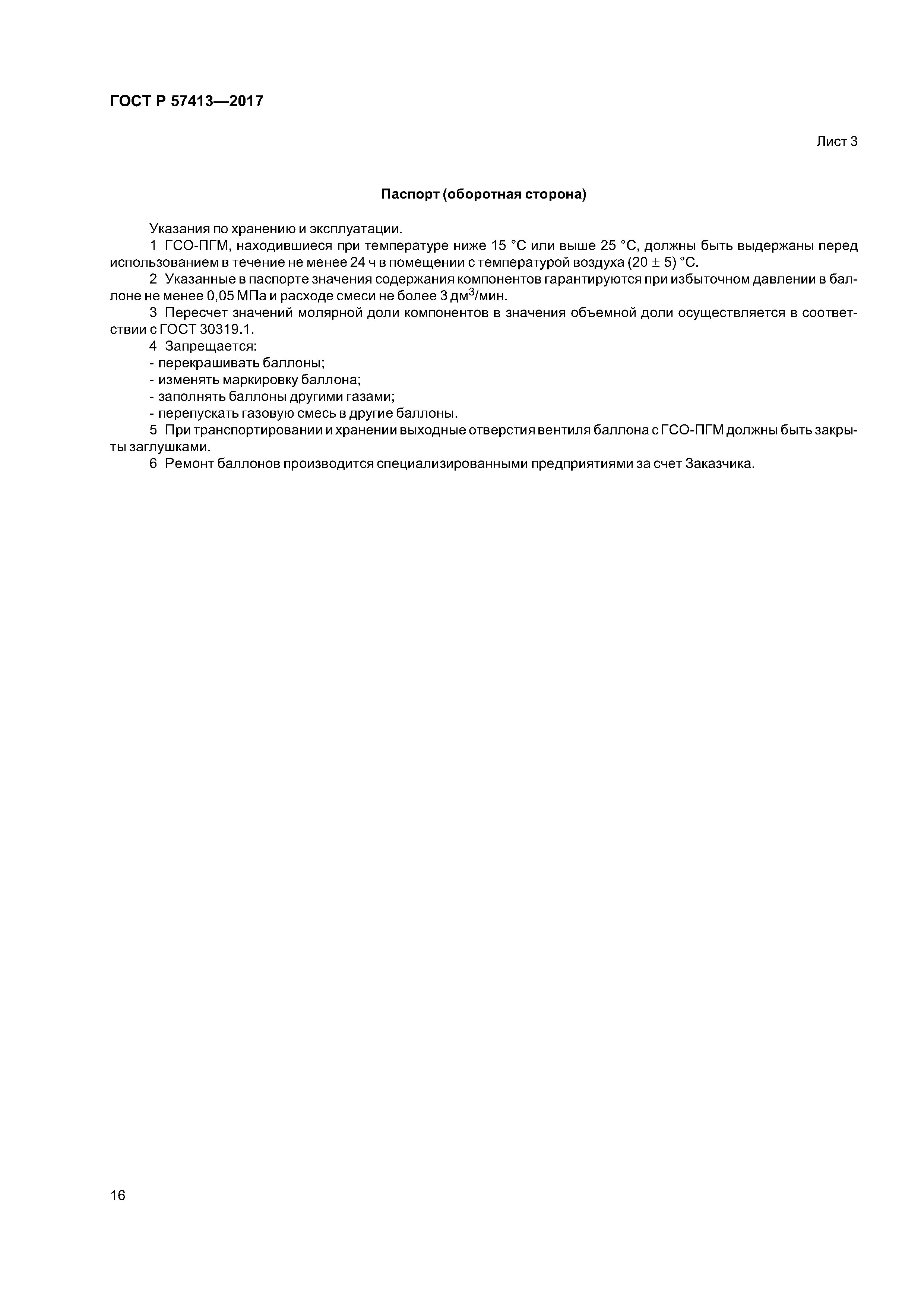 ГОСТ Р 57413—2017

Лист 3

Паспорт (оборотная сторона)

Указания по хранению и эксплуатации.

1 ГСО-ПГМ, находившиеся при температуре ниже 15 °С или выше 25 °С, должны быть выдержаны перед использованием в течение не менее 24 ч в помещении с температурой воздуха $(20 \pm 5)$ °С.

2 Указанные в паспорте значения содержания компонентов гарантируются при избыточном давлении в баллоне не менее 0,05 МПа и расходе смеси не более 3 дм$^3$/мин.

3 Пересчет значений молярной доли компонентов в значения объемной доли осуществляется в соответствии с ГОСТ 30319.1.

4 Запрещается:
- перекрашивать баллоны;
- изменять маркировку баллона;
- заполнять баллоны другими газами;
- перепускать газовую смесь в другие баллоны.

5 При транспортировании и хранении выходные отверстия вентиля баллона с ГСО-ПГМ должны быть закрыты заглушками.

6 Ремонт баллонов производится специализированными предприятиями за счет Заказчика.

16